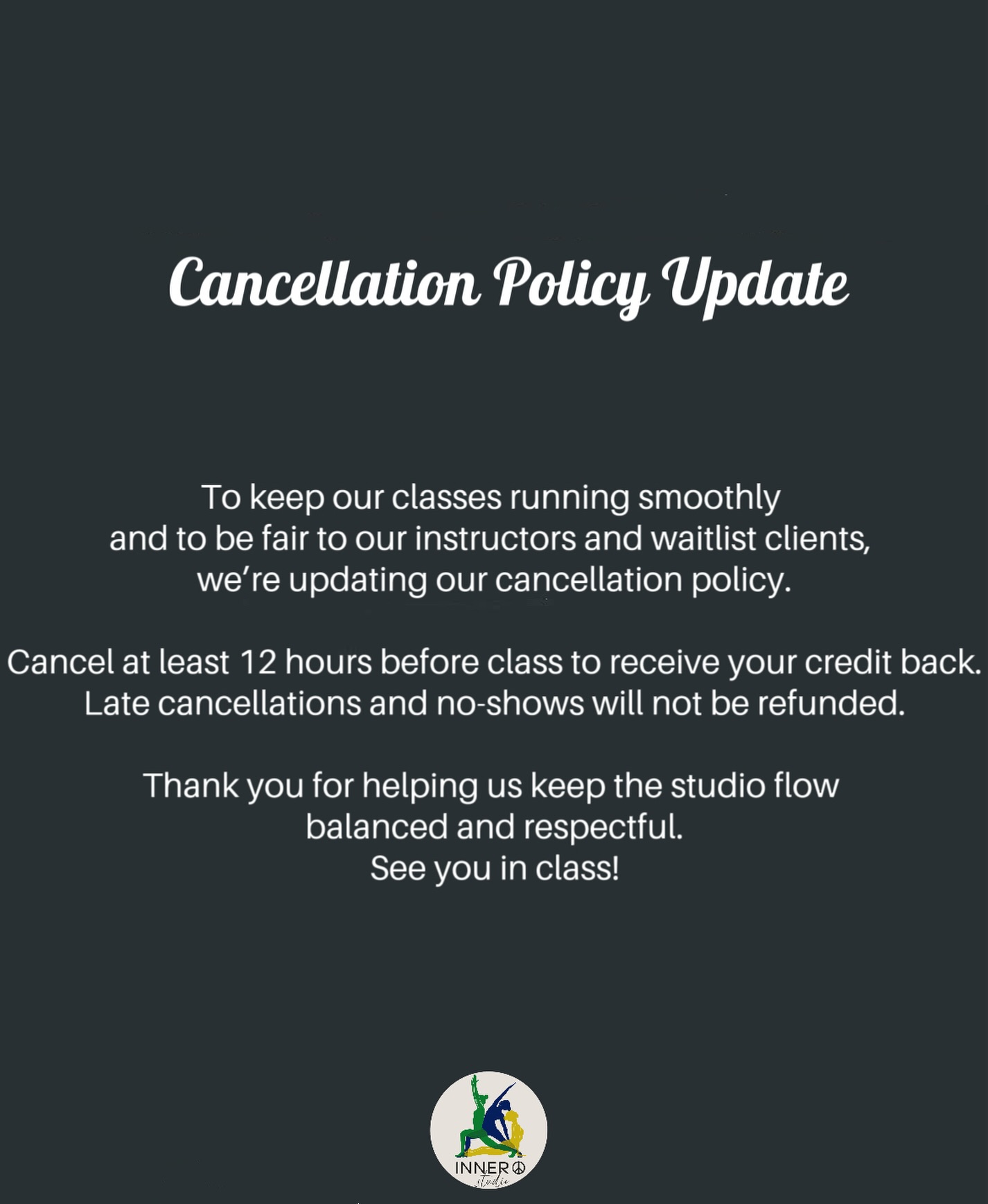 Cancellation Policy Update

To keep our classes running smoothly and to be fair to our instructors and waitlist clients, we're updating our cancellation policy.

Cancel at least 12 hours before class to receive your credit back. Late cancellations and no-shows will not be refunded.

Thank you for helping us keep the studio flow balanced and respectful.
See you in class!

INNER
studio